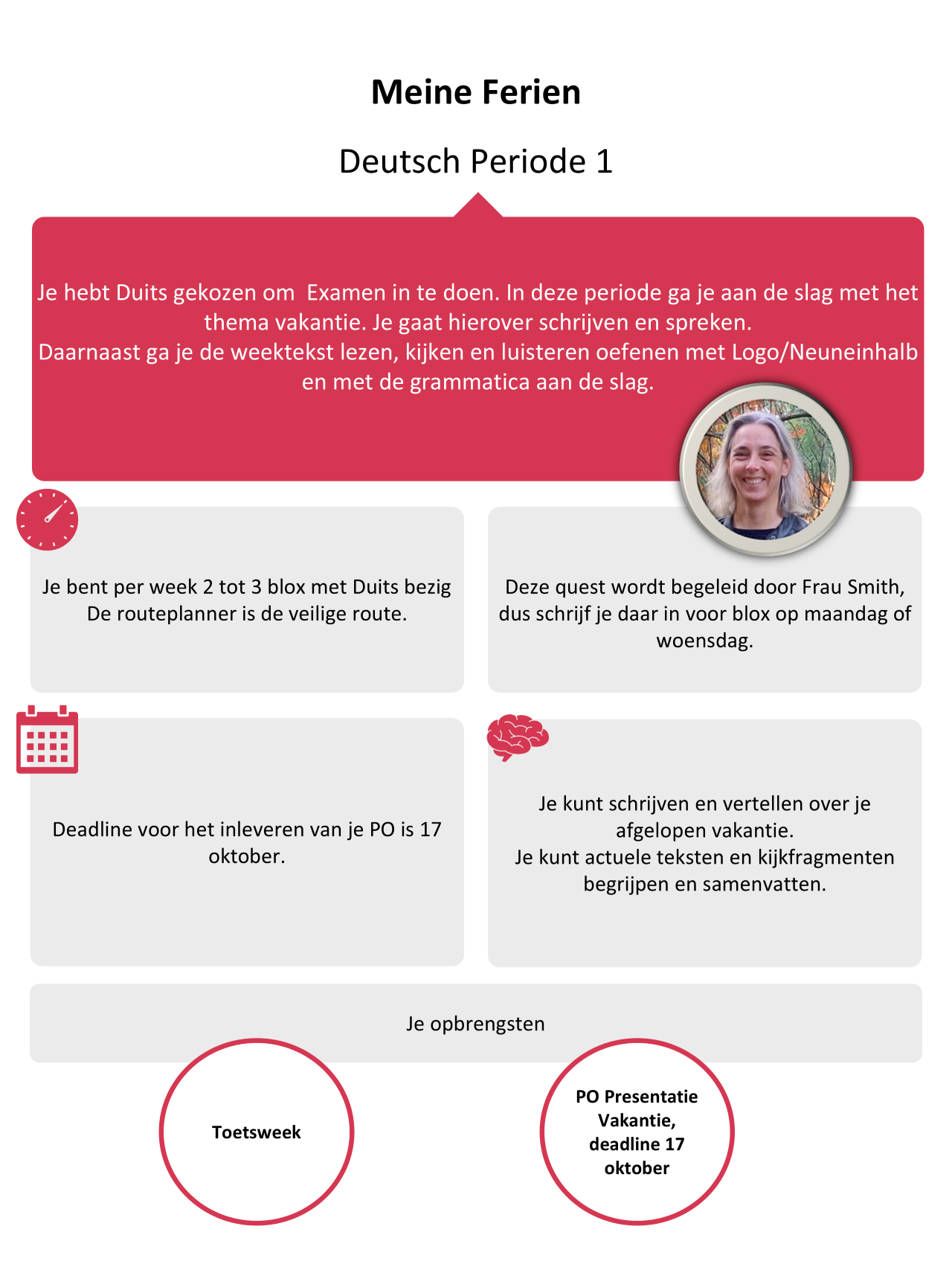 Meine Ferien

Deutsch Periode 1

Je hebt Duits gekozen om  Examen in te doen. In deze periode ga je aan de slag met het thema vakantie. Je gaat hierover schrijven en spreken.
Daarnaast ga je de weektekst lezen, kijken en luisteren oefenen met Logo/Neuneinhalb en met de grammatica aan de slag.

Je bent per week 2 tot 3 blox met Duits bezig
De routeplanner is de veilige route.

Deze quest wordt begeleid door Frau Smith, dus schrijf je daar in voor blox op maandag of woensdag.

Deadline voor het inleveren van je PO is 17 oktober.

Je kunt schrijven en vertellen over je afgelopen vakantie.
Je kunt actuele teksten en kijkfragmenten begrijpen en samenvatten.

Je opbrengsten

Toetsweek

PO Presentatie Vakantie, deadline 17 oktober